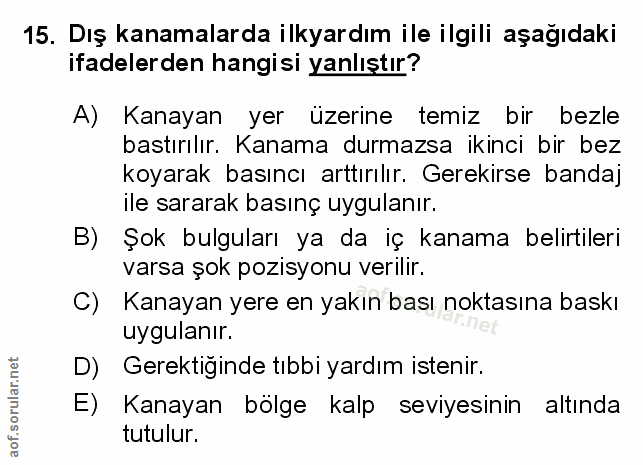 15. Dış kanamalarda ilkyardım ile ilgili aşağıdaki ifadelerden hangisi yanlıştır?

A) Kanayan yer üzerine temiz bir bezle bastırılır. Kanama durmazsa ikinci bir bez koyarak basıncı arttırılır. Gerekirse bandaj ile sararak basınç uygulanır.

B) Şok bulguları ya da iç kanama belirtileri varsa şok pozisyonu verilir.

C) Kanayan yere en yakın bası noktasına baskı uygulanır.

D) Gerektiğinde tıbbi yardım istenir.

E) Kanayan bölge kalp seviyesinin altında tutulur.

aof.sorular.net